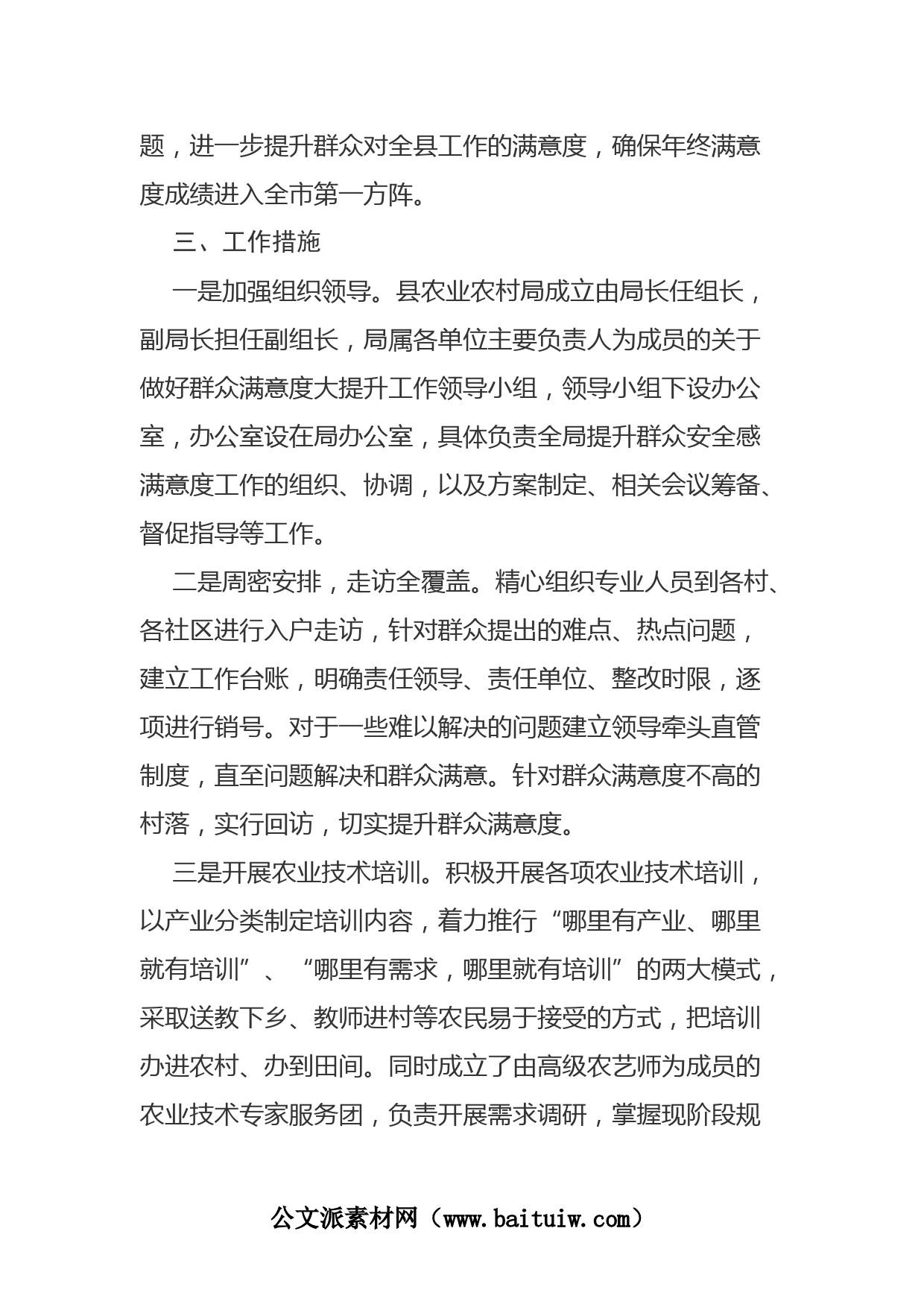 题，进一步提升群众对全县工作的满意度，确保年终满意度成绩进入全市第一方阵。

三、工作措施

一是加强组织领导。县农业农村局成立由局长任组长，副局长担任副组长，局属各单位主要负责人为成员的关于做好群众满意度大提升工作领导小组，领导小组下设办公室，办公室设在局办公室，具体负责全局提升群众安全感满意度工作的组织、协调，以及方案制定、相关会议筹备、督促指导等工作。

二是周密安排，走访全覆盖。精心组织专业人员到各村、各社区进行入户走访，针对群众提出的难点、热点问题，建立工作台账，明确责任领导、责任单位、整改时限，逐项进行销号。对于一些难以解决的问题建立领导牵头直管制度，直至问题解决和群众满意。针对群众满意度不高的村落，实行回访，切实提升群众满意度。

三是开展农业技术培训。积极开展各项农业技术培训，以产业分类制定培训内容，着力推行“哪里有产业、哪里就有培训”、“哪里有需求，哪里就有培训”的两大模式，采取送教下乡、教师进村等农民易于接受的方式，把培训办进农村、办到田间。同时成立了由高级农艺师为成员的农业技术专家服务团，负责开展需求调研，掌握现阶段规

公文派素材网（www.baituiw.com）